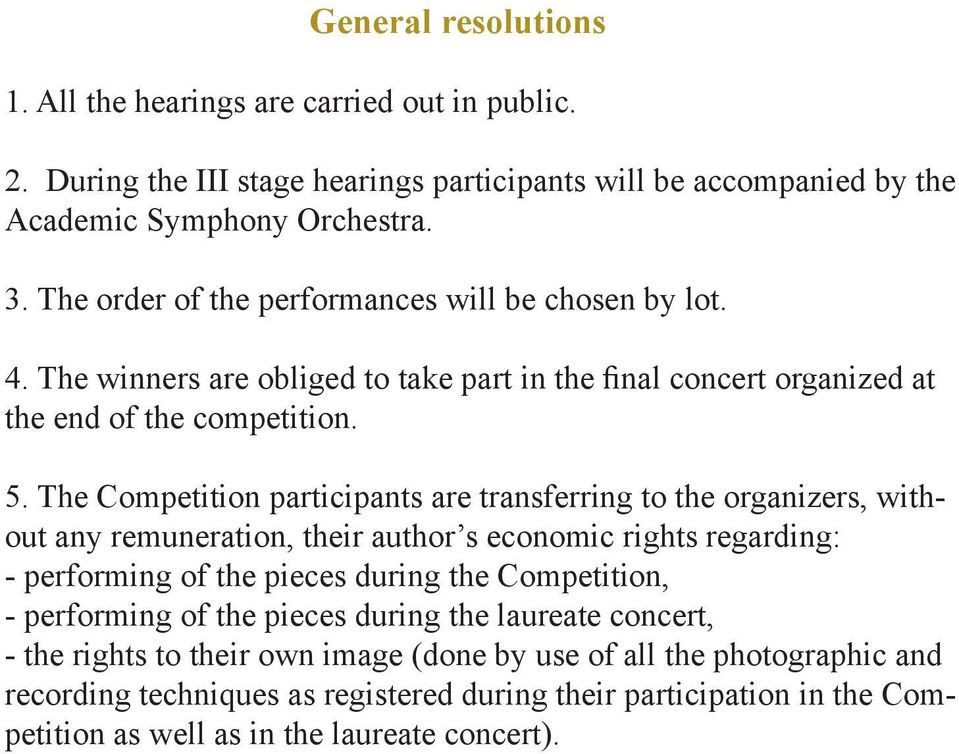 General resolutions

1. All the hearings are carried out in public.

2. During the III stage hearings participants will be accompanied by the Academic Symphony Orchestra.

3. The order of the performances will be chosen by lot.

4. The winners are obliged to take part in the final concert organized at the end of the competition.

5. The Competition participants are transferring to the organizers, without any remuneration, their author's economic rights regarding:
- performing of the pieces during the Competition,
- performing of the pieces during the laureate concert,
- the rights to their own image (done by use of all the photographic and recording techniques as registered during their participation in the Competition as well as in the laureate concert).